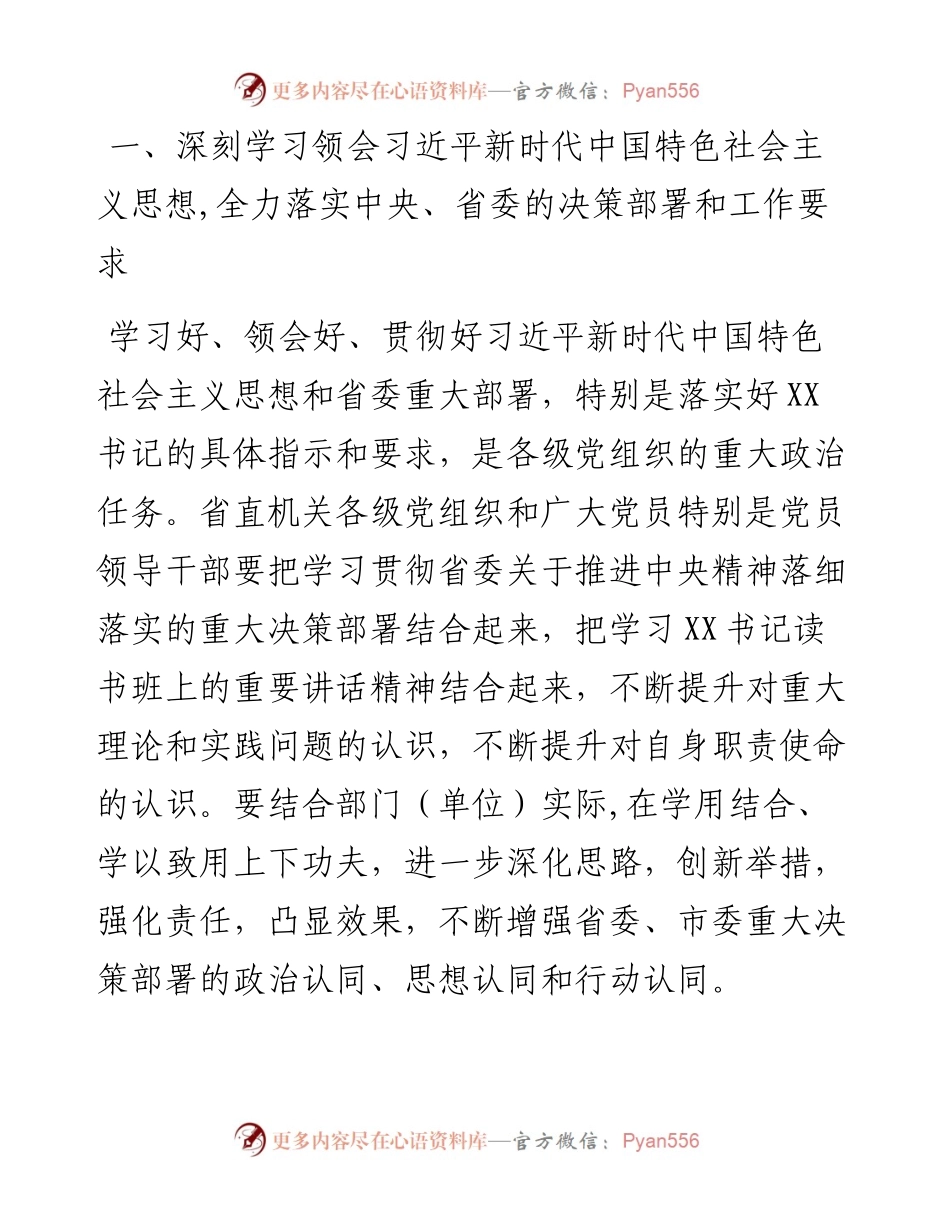 更多内容尽在心语资料库—官方微信：Pyan556

一、深刻学习领会习近平新时代中国特色社会主义思想,全力落实中央、省委的决策部署和工作要求

学习好、领会好、贯彻好习近平新时代中国特色社会主义思想和省委重大部署，特别是落实好XX书记的具体指示和要求，是各级党组织的重大政治任务。省直机关各级党组织和广大党员特别是党员领导干部要把学习贯彻省委关于推进中央精神落细落实的重大决策部署结合起来，把学习XX书记读书班上的重要讲话精神结合起来，不断提升对重大理论和实践问题的认识，不断提升对自身职责使命的认识。要结合部门（单位）实际,在学用结合、学以致用上下功夫，进一步深化思路，创新举措，强化责任，凸显效果，不断增强省委、市委重大决策部署的政治认同、思想认同和行动认同。

更多内容尽在心语资料库—官方微信：Pyan556